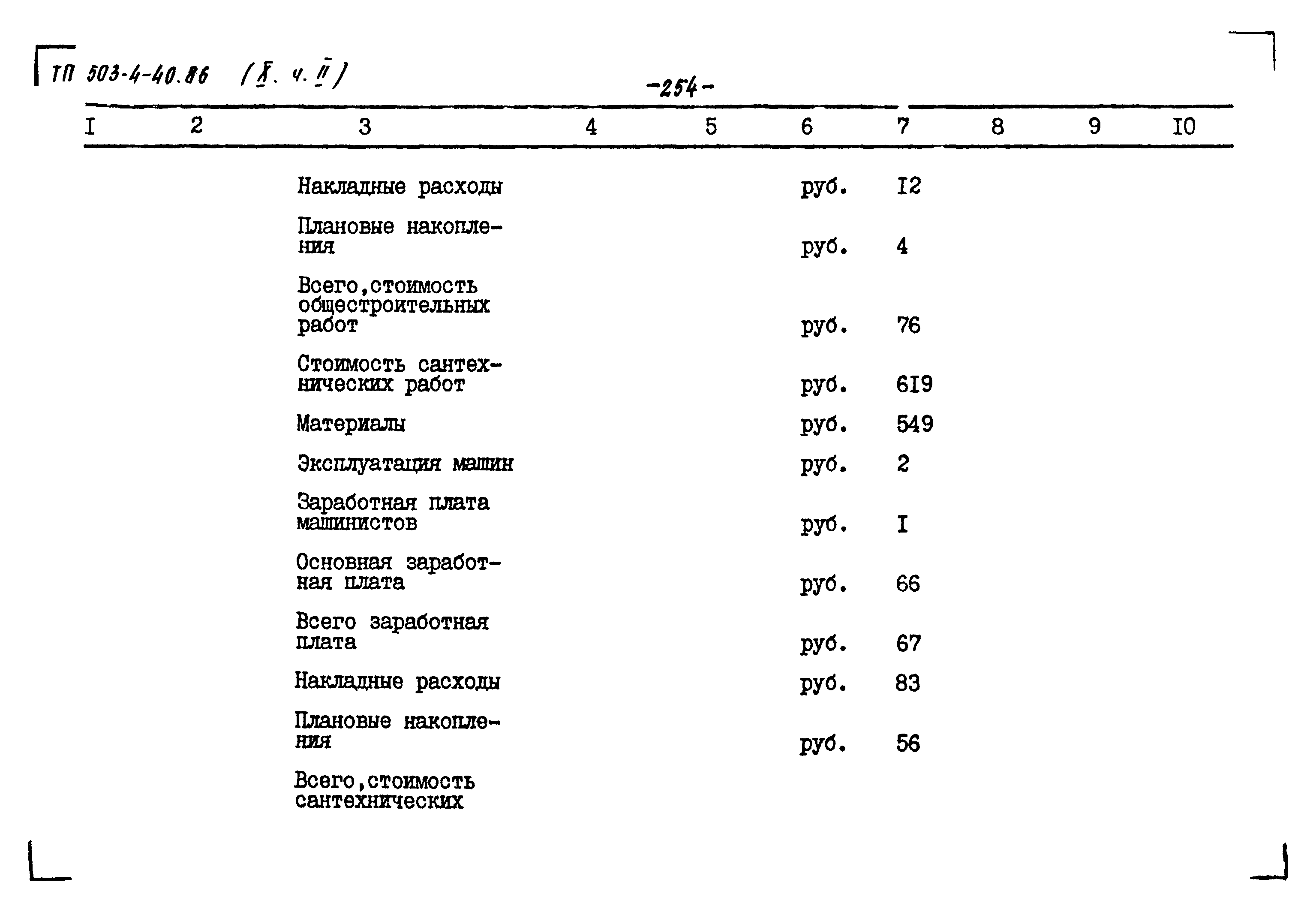 ТП 503-4-40.86 (X. ч. II)

-254-

| I | 2 | 3 | 4 | 5 | 6 | 7 | 8 | 9 | I0 |
|---|---|---|---|---|---|---|---|---|---|
| | | Накладные расходы | | | руб. | I2 | | | |
| | | Плановые накопления | | | руб. | 4 | | | |
| | | Всего,стоимость общестроительных работ | | | руб. | 76 | | | |
| | | Стоимость сантехнических работ | | | руб. | 6I9 | | | |
| | | Материалы | | | руб. | 549 | | | |
| | | Эксплуатация машин | | | руб. | 2 | | | |
| | | Заработная плата машинистов | | | руб. | I | | | |
| | | Основная заработная плата | | | руб. | 66 | | | |
| | | Всего заработная плата | | | руб. | 67 | | | |
| | | Накладные расходы | | | руб. | 83 | | | |
| | | Плановые накопления | | | руб. | 56 | | | |
| | | Всего,стоимость сантехнических | | | | | | | |